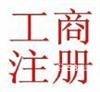 工商
注册